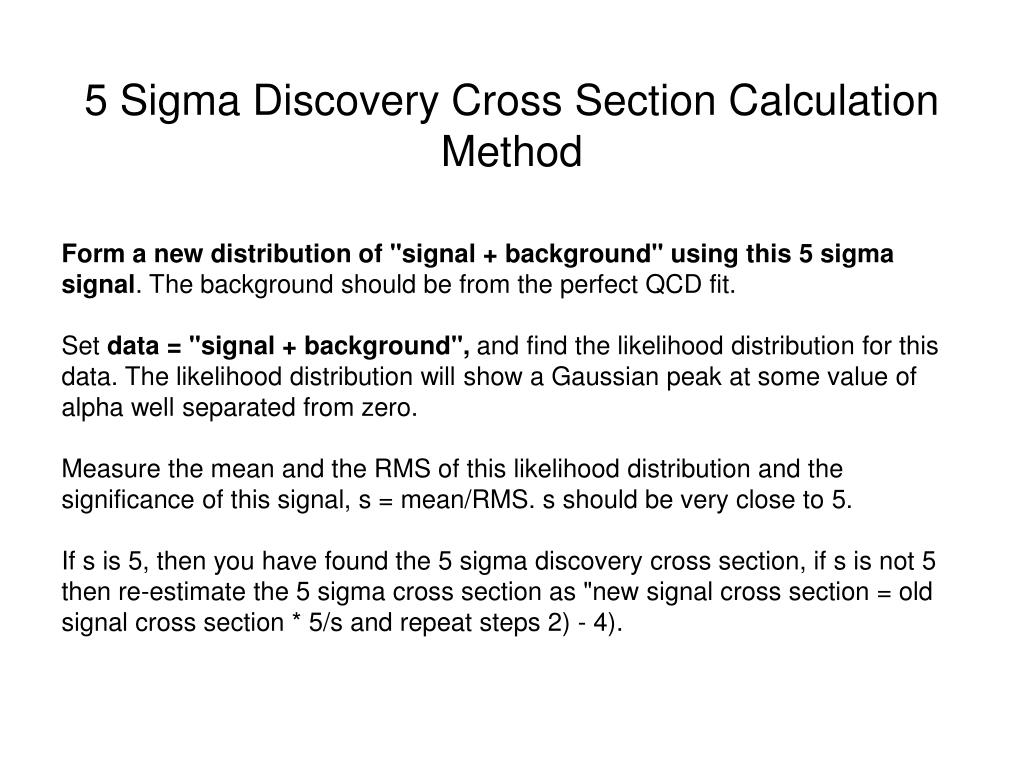 5 Sigma Discovery Cross Section Calculation Method

Form a new distribution of "signal + background" using this 5 sigma signal. The background should be from the perfect QCD fit.

Set data = "signal + background", and find the likelihood distribution for this data. The likelihood distribution will show a Gaussian peak at some value of alpha well separated from zero.

Measure the mean and the RMS of this likelihood distribution and the significance of this signal, s = mean/RMS. s should be very close to 5.

If s is 5, then you have found the 5 sigma discovery cross section, if s is not 5 then re-estimate the 5 sigma cross section as "new signal cross section = old signal cross section * 5/s and repeat steps 2) - 4).